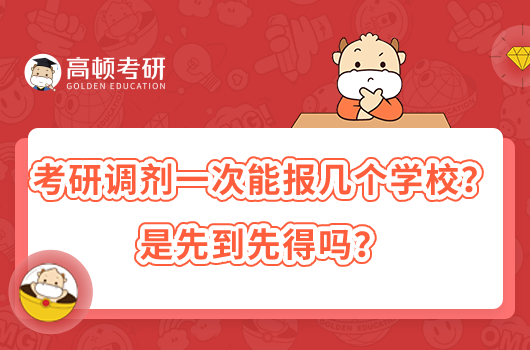 高顿考研
GOLDEN EDUCATION

考研调剂一次能报几个学校？
是先到先得吗？